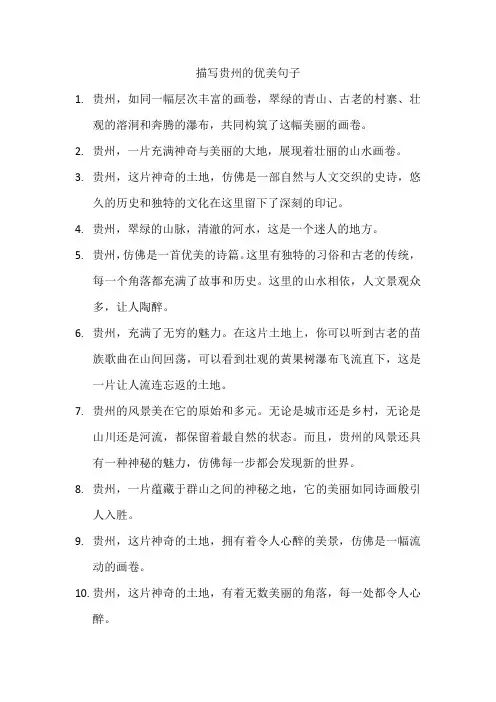 描写贵州的优美句子

1. 贵州，如同一幅层次丰富的画卷，翠绿的青山、古老的村寨、壮观的溶洞和奔腾的瀑布，共同构筑了这幅美丽的画卷。

2. 贵州，一片充满神奇与美丽的大地，展现着壮丽的山水画卷。

3. 贵州，这片神奇的土地，仿佛是一部自然与人文交织的史诗，悠久的历史和独特的文化在这里留下了深刻的印记。

4. 贵州，翠绿的山脉，清澈的河水，这是一个迷人的地方。

5. 贵州，仿佛是一首优美的诗篇。这里有独特的习俗和古老的传统，每一个角落都充满了故事和历史。这里的山水相依，人文景观众多，让人陶醉。

6. 贵州，充满了无穷的魅力。在这片土地上，你可以听到古老的苗族歌曲在山间回荡，可以看到壮观的黄果树瀑布飞流直下，这是一片让人流连忘返的土地。

7. 贵州的风景美在它的原始和多元。无论是城市还是乡村，无论是山川还是河流，都保留着最自然的状态。而且，贵州的风景还具有一种神秘的魅力，仿佛每一步都会发现新的世界。

8. 贵州，一片蕴藏于群山之间的神秘之地，它的美丽如同诗画般引人入胜。

9. 贵州，这片神奇的土地，拥有着令人心醉的美景，仿佛是一幅流动的画卷。

10. 贵州，这片神奇的土地，有着无数美丽的角落，每一处都令人心醉。